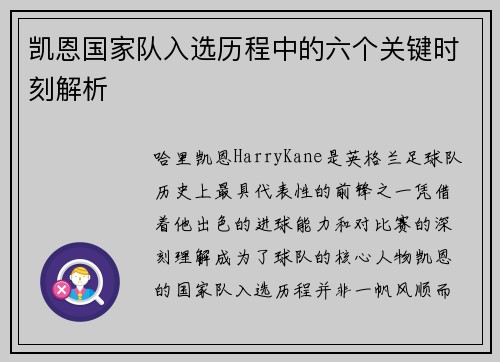 凯恩国家队入选历程中的六个关键时刻解析

哈里凯恩HarryKane是英格兰足球队历史上最具代表性的前锋之一凭借着他出色的进球能力和对比赛的深刻理解成为了球队的核心人物凯恩的国家队入选历程并非一帆风顺而